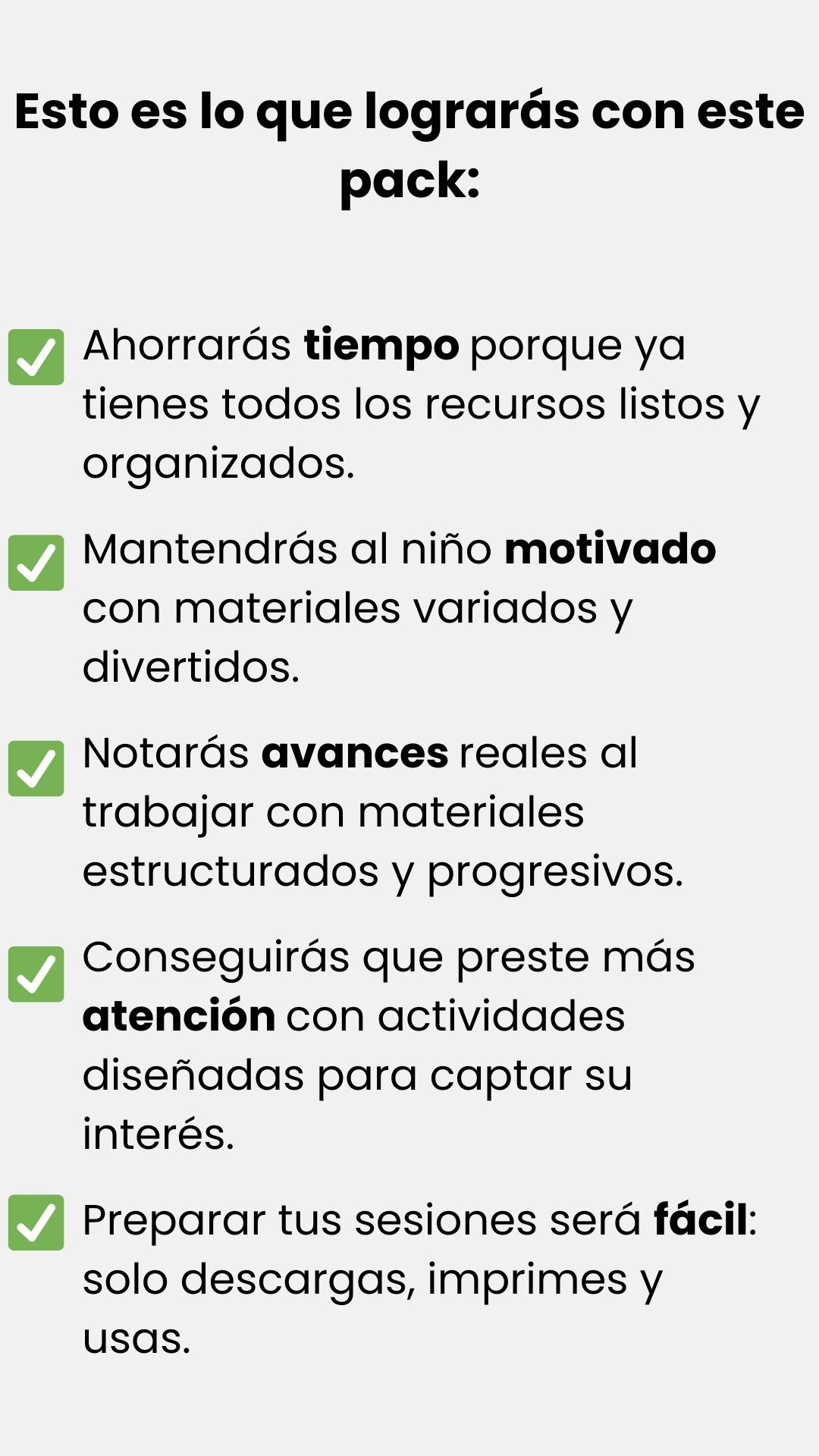 Esto es lo que lograrás con este pack:

☑ Ahorrarás tiempo porque ya tienes todos los recursos listos y organizados.

☑ Mantendrás al niño motivado con materiales variados y divertidos.

☑ Notarás avances reales al trabajar con materiales estructurados y progresivos.

☑ Conseguirás que preste más atención con actividades diseñadas para captar su interés.

☑ Preparar tus sesiones será fácil: solo descargas, imprimes y usas.